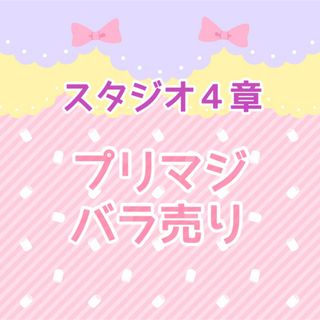 スタジオ４章

プリマジ
バラ売り